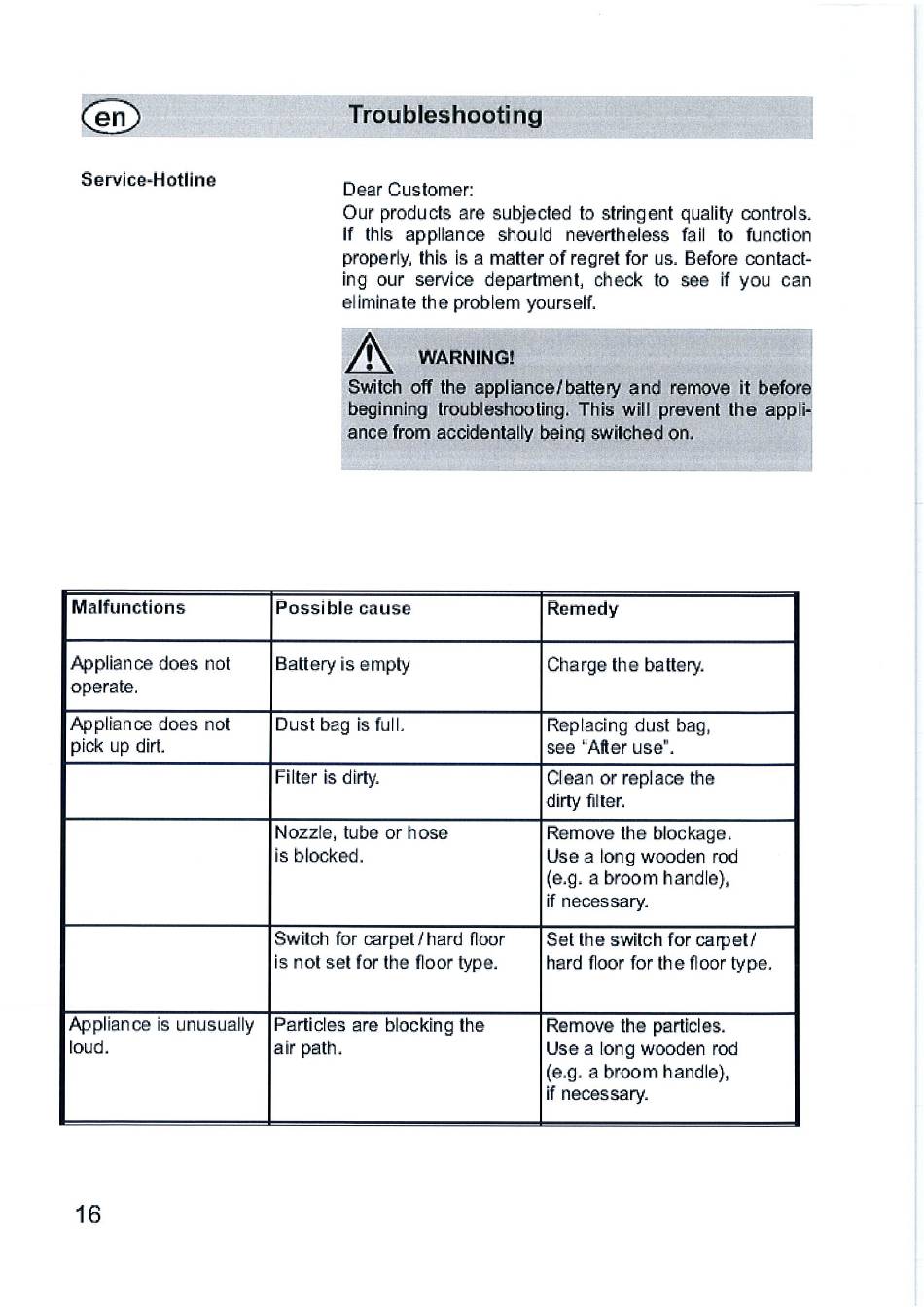 en

Troubleshooting

Service-Hotline

Dear Customer:
Our products are subjected to stringent quality controls. If this appliance should nevertheless fail to function properly, this is a matter of regret for us. Before contacting our service department, check to see if you can eliminate the problem yourself.

WARNING!
Switch off the appliance/battery and remove it before beginning troubleshooting. This will prevent the appliance from accidentally being switched on.

| Malfunctions | Possible cause | Remedy |
|---|---|---|
| Appliance does not operate. | Battery is empty | Charge the battery. |
| Appliance does not pick up dirt. | Dust bag is full. | Replacing dust bag, see "After use". |
| | Filter is dirty. | Clean or replace the dirty filter. |
| | Nozzle, tube or hose is blocked. | Remove the blockage. Use a long wooden rod (e.g. a broom handle), if necessary. |
| | Switch for carpet/hard floor is not set for the floor type. | Set the switch for carpet/ hard floor for the floor type. |
| Appliance is unusually loud. | Particles are blocking the air path. | Remove the particles. Use a long wooden rod (e.g. a broom handle), if necessary. |

16